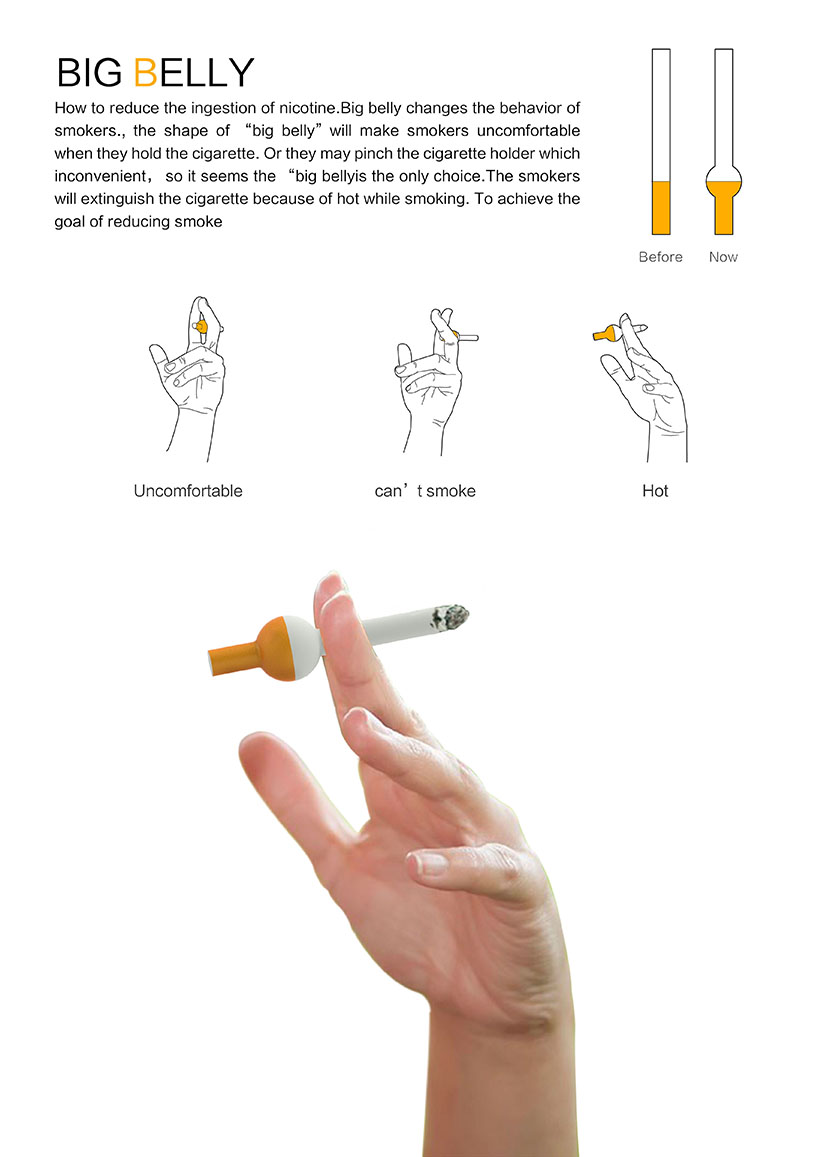 BIG BELLY

How to reduce the ingestion of nicotine.Big belly changes the behavior of smokers., the shape of "big belly" will make smokers uncomfortable when they hold the cigarette. Or they may pinch the cigarette holder which inconvenient, so it seems the "big bellyis the only choice.The smokers will extinguish the cigarette because of hot while smoking. To achieve the goal of reducing smoke

Before

Now

Uncomfortable

can't smoke

Hot